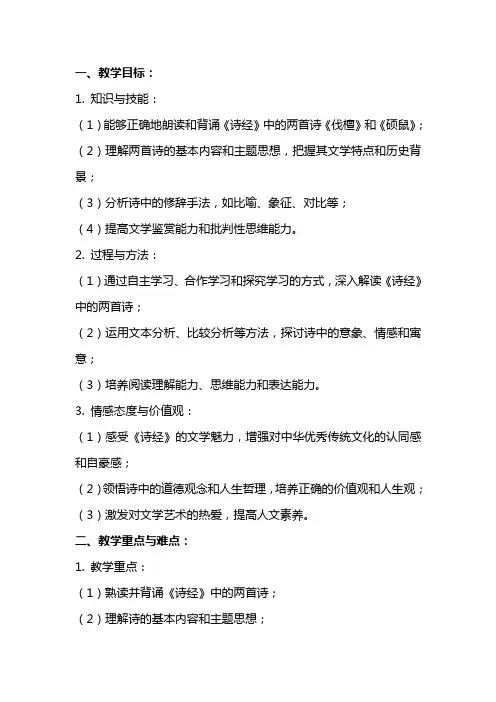 一、教学目标：

1. 知识与技能：

（1）能够正确地朗读和背诵《诗经》中的两首诗《伐檀》和《硕鼠》；

（2）理解两首诗的基本内容和主题思想，把握其文学特点和历史背景；

（3）分析诗中的修辞手法，如比喻、象征、对比等；

（4）提高文学鉴赏能力和批判性思维能力。

2. 过程与方法：

（1）通过自主学习、合作学习和探究学习的方式，深入解读《诗经》中的两首诗；

（2）运用文本分析、比较分析等方法，探讨诗中的意象、情感和寓意；

（3）培养阅读理解能力、思维能力和表达能力。

3. 情感态度与价值观：

（1）感受《诗经》的文学魅力，增强对中华优秀传统文化的认同感和自豪感；

（2）领悟诗中的道德观念和人生哲理，培养正确的价值观和人生观；

（3）激发对文学艺术的热爱，提高人文素养。

二、教学重点与难点：

1. 教学重点：

（1）熟读并背诵《诗经》中的两首诗；

（2）理解诗的基本内容和主题思想；